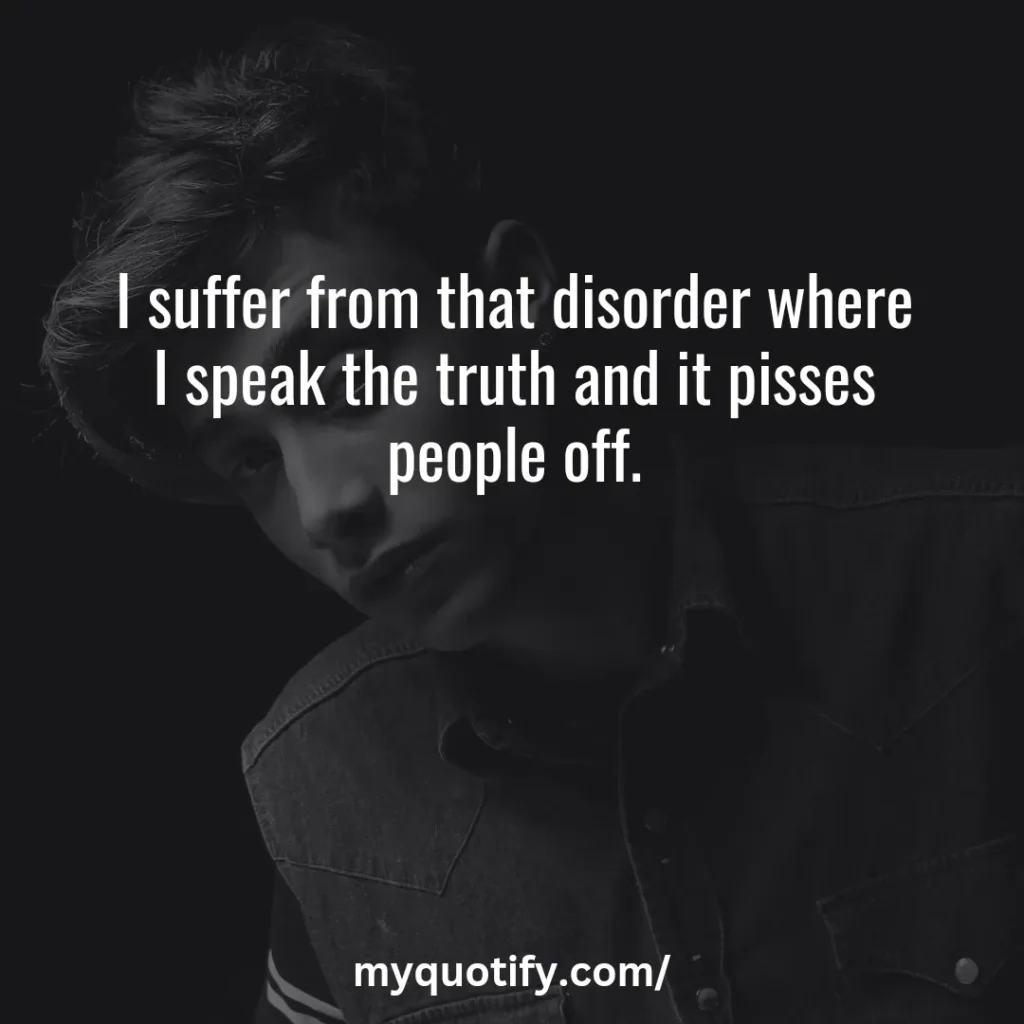 I suffer from that disorder where I speak the truth and it pisses people off.

myquotify.com/